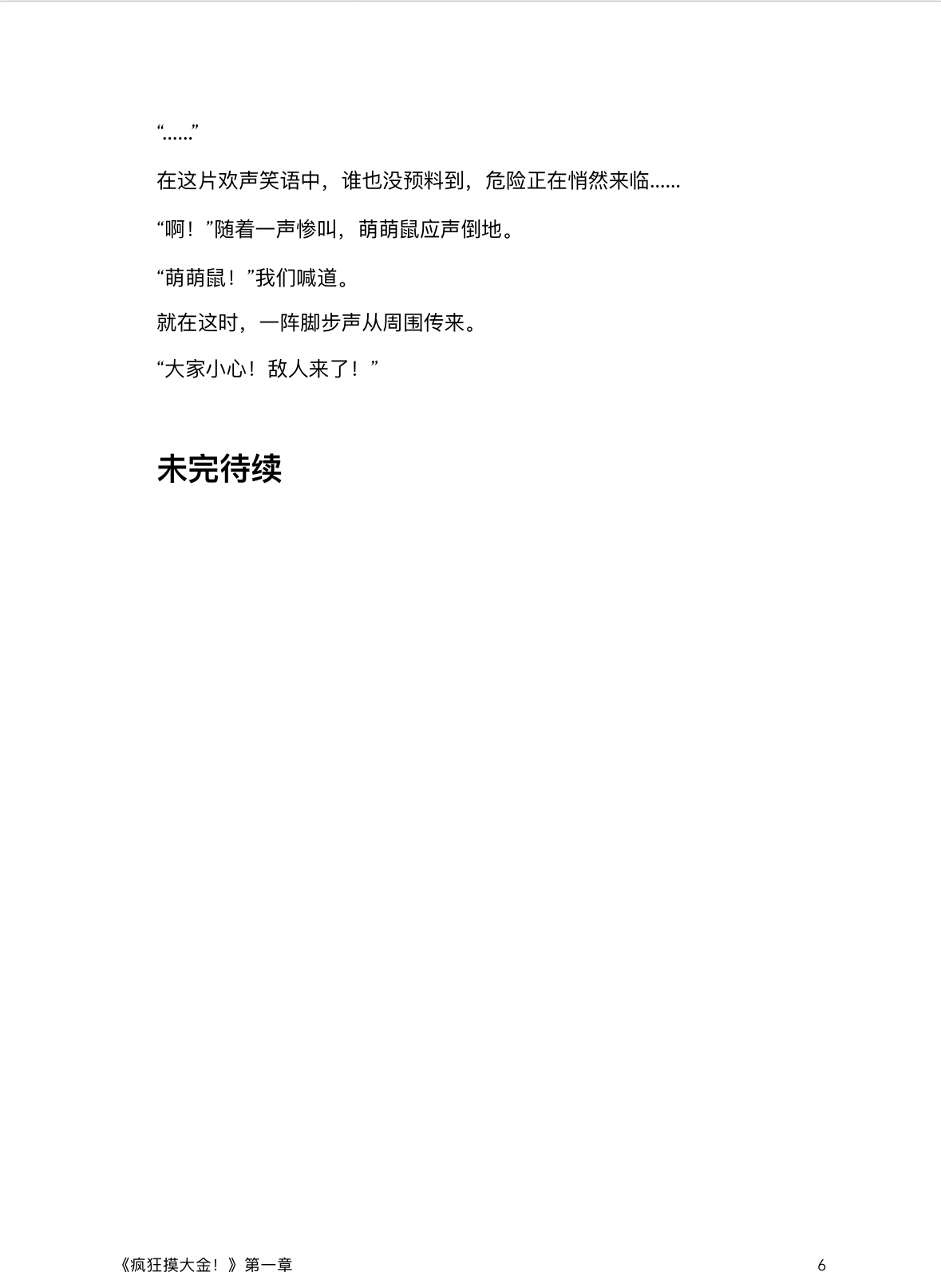 “……”

在这片欢声笑语中，谁也没预料到，危险正在悄然来临……

“啊！”随着一声惨叫，萌萌鼠应声倒地。

“萌萌鼠！”我们喊道。

就在这时，一阵脚步声从周围传来。

“大家小心！敌人来了！”

未完待续

《疯狂摸大金！》第一章

6